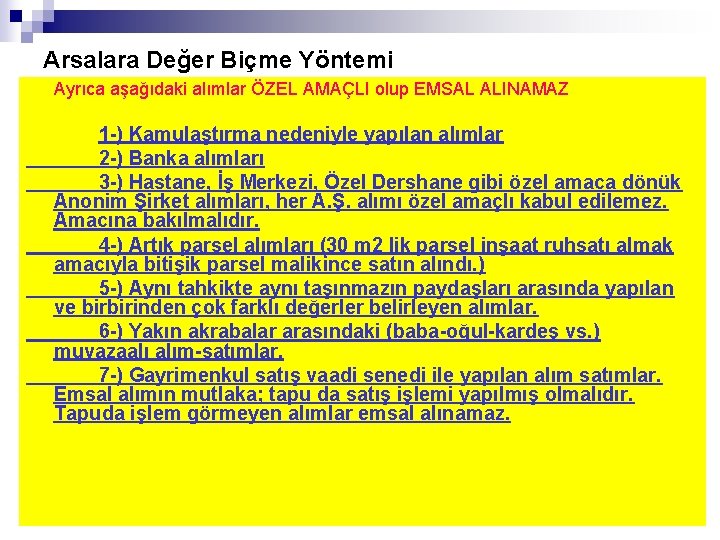 Arsalara Değer Biçme Yöntemi

Ayrıca aşağıdaki alımlar ÖZEL AMAÇLI olup EMSAL ALINAMAZ

1-) Kamulaştırma nedeniyle yapılan alımlar

2-) Banka alımları

3-) Hastane, İş Merkezi, Özel Dershane gibi özel amaca dönük Anonim Şirket alımları, her A.Ş. alımı özel amaçlı kabul edilemez. Amacına bakılmalıdır.

4-) Artık parsel alımları (30 m2 lik parsel inşaat ruhsatı almak amacıyla bitişik parsel malikince satın alındı.)

5-) Aynı tahkikte aynı taşınmazın paydaşları arasında yapılan ve birbirinden çok farklı değerler belirleyen alımlar.

6-) Yakın akrabalar arasındaki (baba-oğul-kardeş vs.) muvazaalı alım-satımlar.

7-) Gayrimenkul satış vaadi senedi ile yapılan alım satımlar. Emsal alımın mutlaka; tapu da satış işlemi yapılmış olmalıdır. Tapuda işlem görmeyen alımlar emsal alınamaz.